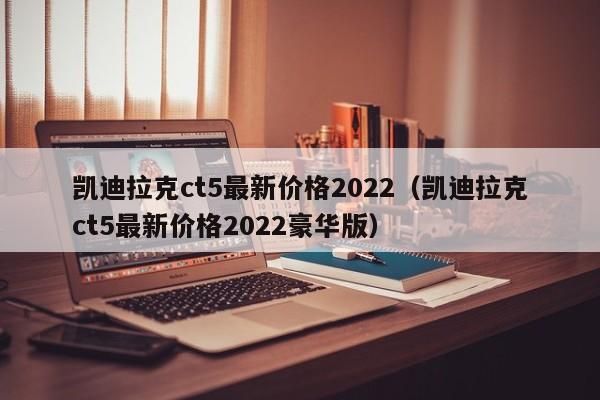 凯迪拉克ct5最新价格2022（凯迪拉克ct5最新价格2022豪华版）